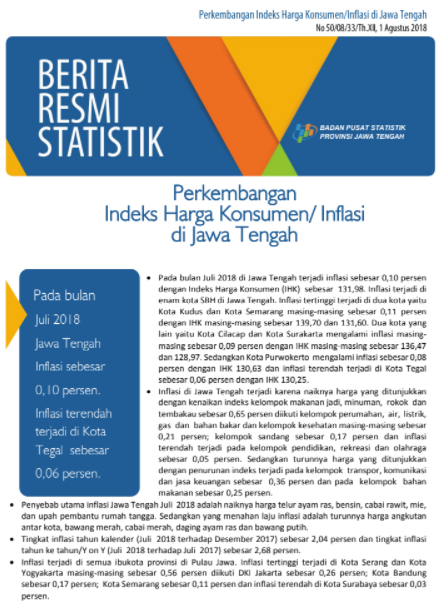 Perkembangan Indeks Harga Konsumen/Inflasi di Jawa Tengah
No 50/08/33/Th.XII, 1 Agustus 2018

BERITA RESMI STATISTIK

BADAN PUSAT STATISTIK PROVINSI JAWA TENGAH

Perkembangan Indeks Harga Konsumen/ Inflasi di Jawa Tengah

Pada bulan Juli 2018 Jawa Tengah Inflasi sebesar 0,10 persen. Inflasi terendah terjadi di Kota Tegal sebesar 0,06 persen.

• Pada bulan Juli 2018 di Jawa Tengah terjadi inflasi sebesar 0,10 persen dengan Indeks Harga Konsumen (IHK) sebesar 131,98. Inflasi terjadi di enam kota SBH di Jawa Tengah. Inflasi tertinggi terjadi di dua kota yaitu Kota Kudus dan Kota Semarang masing-masing sebesar 0,11 persen dengan IHK masing-masing sebesar 139,70 dan 131,60. Dua kota yang lain yaitu Kota Cilacap dan Kota Surakarta mengalami inflasi masing-masing sebesar 0,09 persen dengan IHK masing-masing sebesar 136,47 dan 128,97. Sedangkan Kota Purwokerto mengalami inflasi sebesar 0,08 persen dengan IHK 130,63 dan inflasi terendah terjadi di Kota Tegal sebesar 0,06 persen dengan IHK 130,25.
• Inflasi di Jawa Tengah terjadi karena naiknya harga yang ditunjukkan dengan kenaikan indeks kelompok makanan jadi, minuman, rokok dan tembakau sebesar 0,65 persen diikuti kelompok perumahan, air, listrik, gas dan bahan bakar dan kelompok kesehatan masing-masing sebesar 0,21 persen; kelompok sandang sebesar 0,17 persen dan inflasi terendah terjadi pada kelompok pendidikan, rekreasi dan olahraga sebesar 0,05 persen. Sedangkan turunnya harga yang ditunjukkan dengan penurunan indeks terjadi pada kelompok transpor, komunikasi dan jasa keuangan sebesar 0,36 persen dan pada kelompok bahan makanan sebesar 0,25 persen.
• Penyebab utama inflasi Jawa Tengah Juli 2018 adalah naiknya harga telur ayam ras, bensin, cabai rawit, mie, dan upah pembantu rumah tangga. Sedangkan yang menahan laju inflasi adalah turunnya harga angkutan antar kota, bawang merah, cabai merah, daging ayam ras dan bawang putih.
• Tingkat inflasi tahun kalender (Juli 2018 terhadap Desember 2017) sebesar 2,04 persen dan tingkat inflasi tahun ke tahun/Y on Y (Juli 2018 terhadap Juli 2017) sebesar 2,68 persen.
• Inflasi terjadi di semua ibukota provinsi di Pulau Jawa. Inflasi tertinggi terjadi di Kota Serang dan Kota Yogyakarta masing-masing sebesar 0,56 persen diikuti DKI Jakarta sebesar 0,26 persen; Kota Bandung sebesar 0,17 persen; Kota Semarang sebesar 0,11 persen dan inflasi terendah di Kota Surabaya sebesar 0,03 persen.